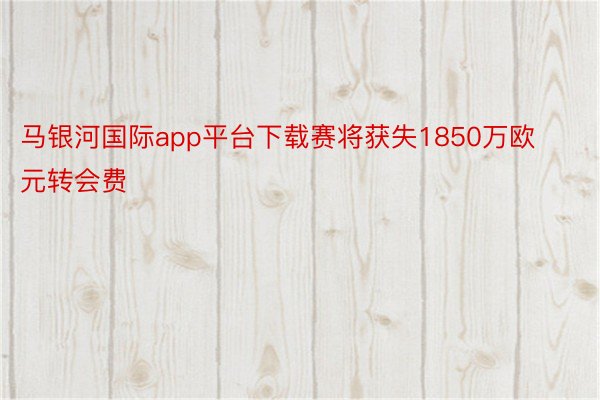 马银河国际app平台下载赛将获失1850万欧元转会费